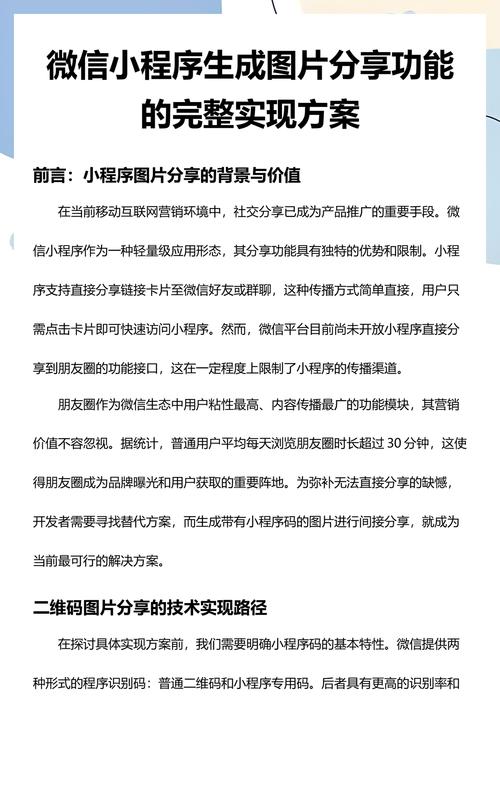 微信小程序生成图片分享功能的完整实现方案

前言：小程序图片分享的背景与价值

在当前移动互联网营销环境中，社交分享已成为产品推广的重要手段。微信小程序作为一种轻量级应用形态，其分享功能具有独特的优势和限制。小程序支持直接分享链接卡片至微信好友或群聊，这种传播方式简单直接，用户只需点击卡片即可快速访问小程序。然而，微信平台目前尚未开放小程序直接分享到朋友圈的功能接口，这在一定程度上限制了小程序的传播渠道。

朋友圈作为微信生态中用户粘性最高、内容传播最广的功能模块，其营销价值不容忽视。据统计，普通用户平均每天浏览朋友圈时长超过 30 分钟，这使得朋友圈成为品牌曝光和用户获取的重要阵地。为弥补无法直接分享的缺憾，开发者需要寻找替代方案，而生成带有小程序码的图片进行间接分享，就成为当前最可行的解决方案。

二维码图片分享的技术实现路径

在探讨具体实现方案前，我们需要明确小程序码的基本特性。微信提供两种形式的程序识别码：普通二维码和小程序专用码。后者具有更高的识别率和